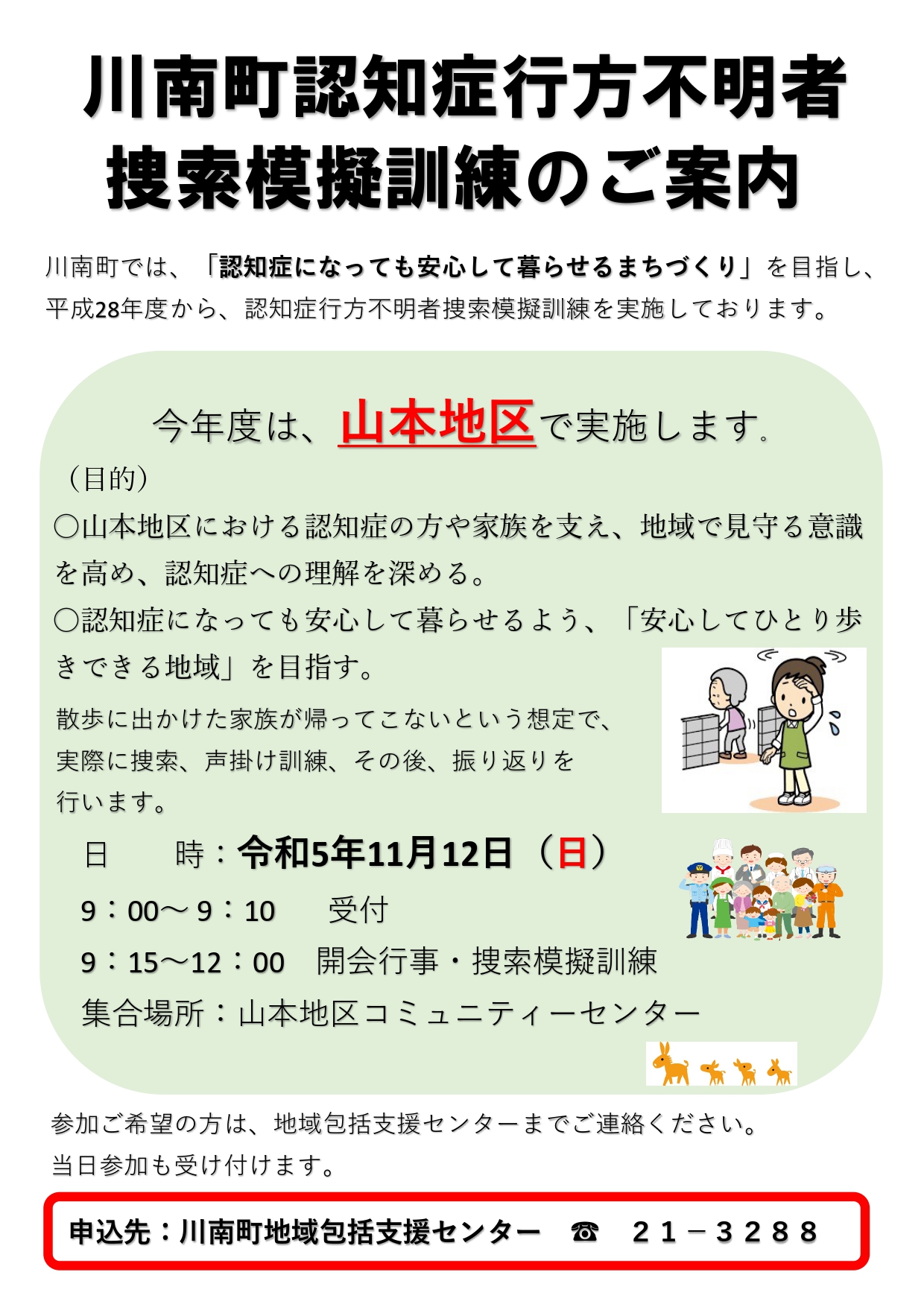 川南町認知症行方不明者
捜索模擬訓練のご案内

川南町では、「認知症になっても安心して暮らせるまちづくり」を目指し、平成28年度から、認知症行方不明者捜索模擬訓練を実施しております。

今年度は、山本地区で実施します。

（目的）
○山本地区における認知症の方や家族を支え、地域で見守る意識を高め、認知症への理解を深める。
○認知症になっても安心して暮らせるよう、「安心してひとり歩きできる地域」を目指す。

散歩に出かけた家族が帰ってこないという想定で、実際に捜索、声掛け訓練、その後、振り返りを行います。

日　時：令和5年11月12日（日）
9：00～9：10　受付
9：15～12：00　開会行事・捜索模擬訓練
集合場所：山本地区コミュニティーセンター

参加ご希望の方は、地域包括支援センターまでご連絡ください。
当日参加も受け付けます。

申込先：川南町地域包括支援センター　☎　２１－３２８８